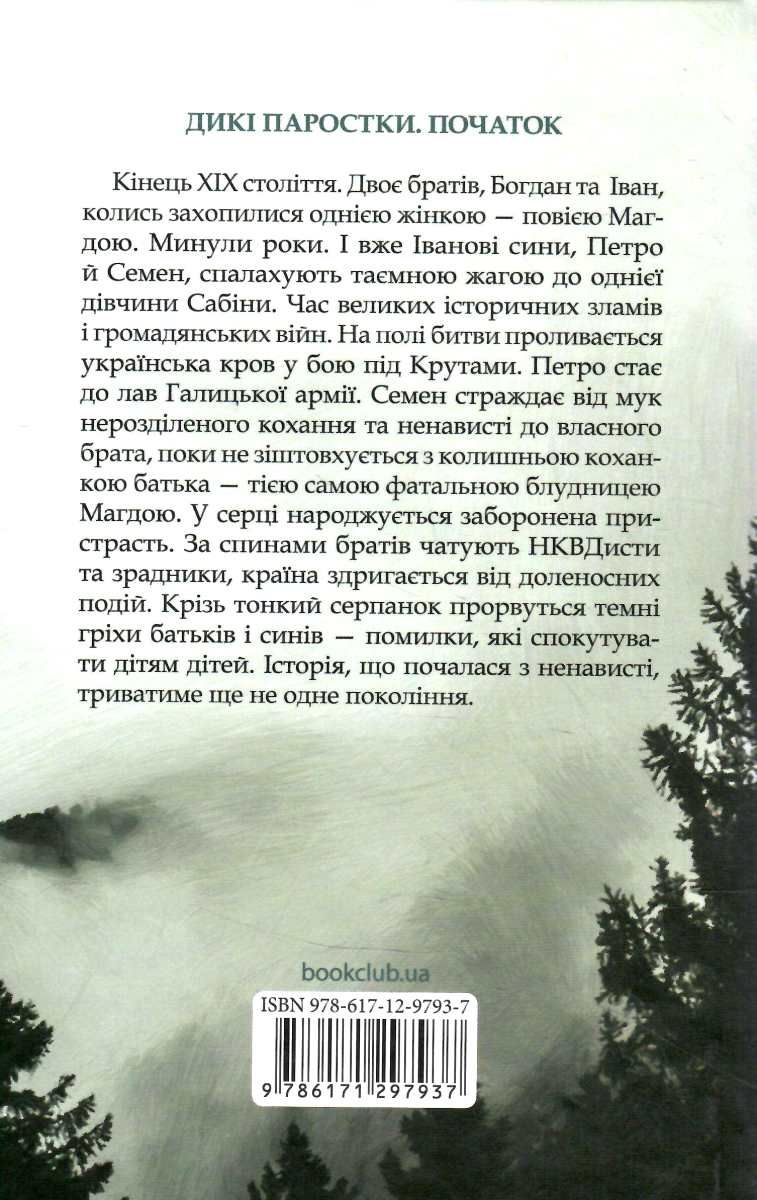 ДИКІ ПАРОСТКИ. ПОЧАТОК

Кінець XIX століття. Двоє братів, Богдан та Іван, колись захопилися однією жінкою — повією Магдою. Минули роки. І вже Іванові сини, Петро й Семен, спалахують таємною жагою до однієї дівчини Сабіни. Час великих історичних зламів і громадянських війн. На полі битви проливається українська кров у бою під Крутами. Петро стає до лав Галицької армії. Семен страждає від мук нерозділеного кохання та ненависті до власного брата, поки не зіштовхується з колишньою коханкою батька — тією самою фатальною блудницею Магдою. У серці народжується заборонена пристрасть. За спинами братів чатують НКВДисти та зрадники, країна здригається від доленосних подій. Крізь тонкий серпанок прорвуться темні гріхи батьків і синів — помилки, які спокутувати дітям дітей. Історія, що почалася з ненависті, триватиме ще не одне покоління.

bookclub.ua

ISBN 978-617-12-9793-7

9 786171 297937